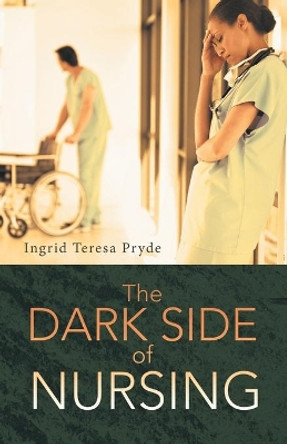 Ingrid Teresa Pryde

The
DARK SIDE
of
NURSING